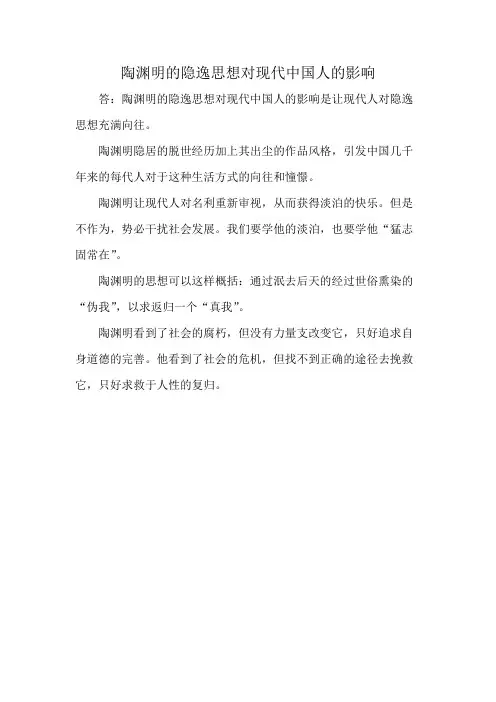 陶渊明的隐逸思想对现代中国人的影响

答：陶渊明的隐逸思想对现代中国人的影响是让现代人对隐逸思想充满向往。

陶渊明隐居的脱世经历加上其出尘的作品风格，引发中国几千年来的每代人对于这种生活方式的向往和憧憬。

陶渊明让现代人对名利重新审视，从而获得淡泊的快乐。但是不作为，势必干扰社会发展。我们要学他的淡泊，也要学他“猛志固常在”。

陶渊明的思想可以这样概括：通过泯去后天的经过世俗熏染的“伪我”，以求返归一个“真我”。

陶渊明看到了社会的腐朽，但没有力量支改变它，只好追求自身道德的完善。他看到了社会的危机，但找不到正确的途径去挽救它，只好求救于人性的复归。